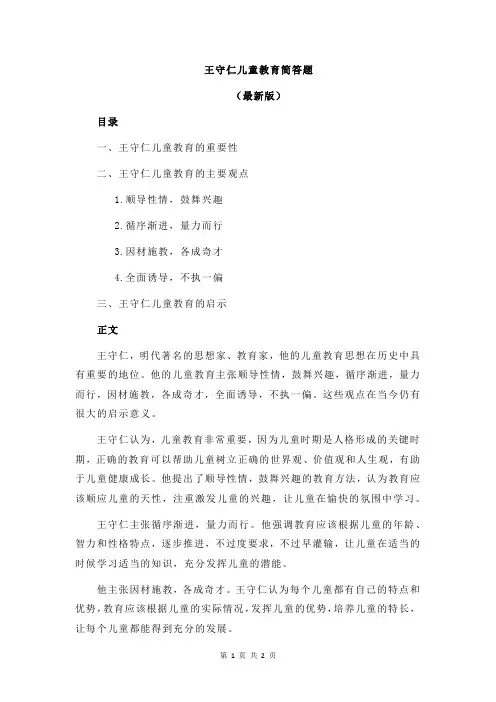 王守仁儿童教育简答题

（最新版）

目录

一、王守仁儿童教育的重要性

二、王守仁儿童教育的主要观点

1.顺导性情，鼓舞兴趣

2.循序渐进，量力而行

3.因材施教，各成奇才

4.全面诱导，不执一偏

三、王守仁儿童教育的启示

正文

王守仁，明代著名的思想家、教育家，他的儿童教育思想在历史中具有重要的地位。他的儿童教育主张顺导性情，鼓舞兴趣，循序渐进，量力而行，因材施教，各成奇才，全面诱导，不执一偏。这些观点在当今仍有很大的启示意义。

王守仁认为，儿童教育非常重要，因为儿童时期是人格形成的关键时期，正确的教育可以帮助儿童树立正确的世界观、价值观和人生观，有助于儿童健康成长。他提出了顺导性情，鼓舞兴趣的教育方法，认为教育应该顺应儿童的天性，注重激发儿童的兴趣，让儿童在愉快的氛围中学习。

王守仁主张循序渐进，量力而行。他强调教育应该根据儿童的年龄、智力和性格特点，逐步推进，不过度要求，不过早灌输，让儿童在适当的时候学习适当的知识，充分发挥儿童的潜能。

他主张因材施教，各成奇才。王守仁认为每个儿童都有自己的特点和优势，教育应该根据儿童的实际情况，发挥儿童的优势，培养儿童的特长，让每个儿童都能得到充分的发展。

第 1 页 共 2 页